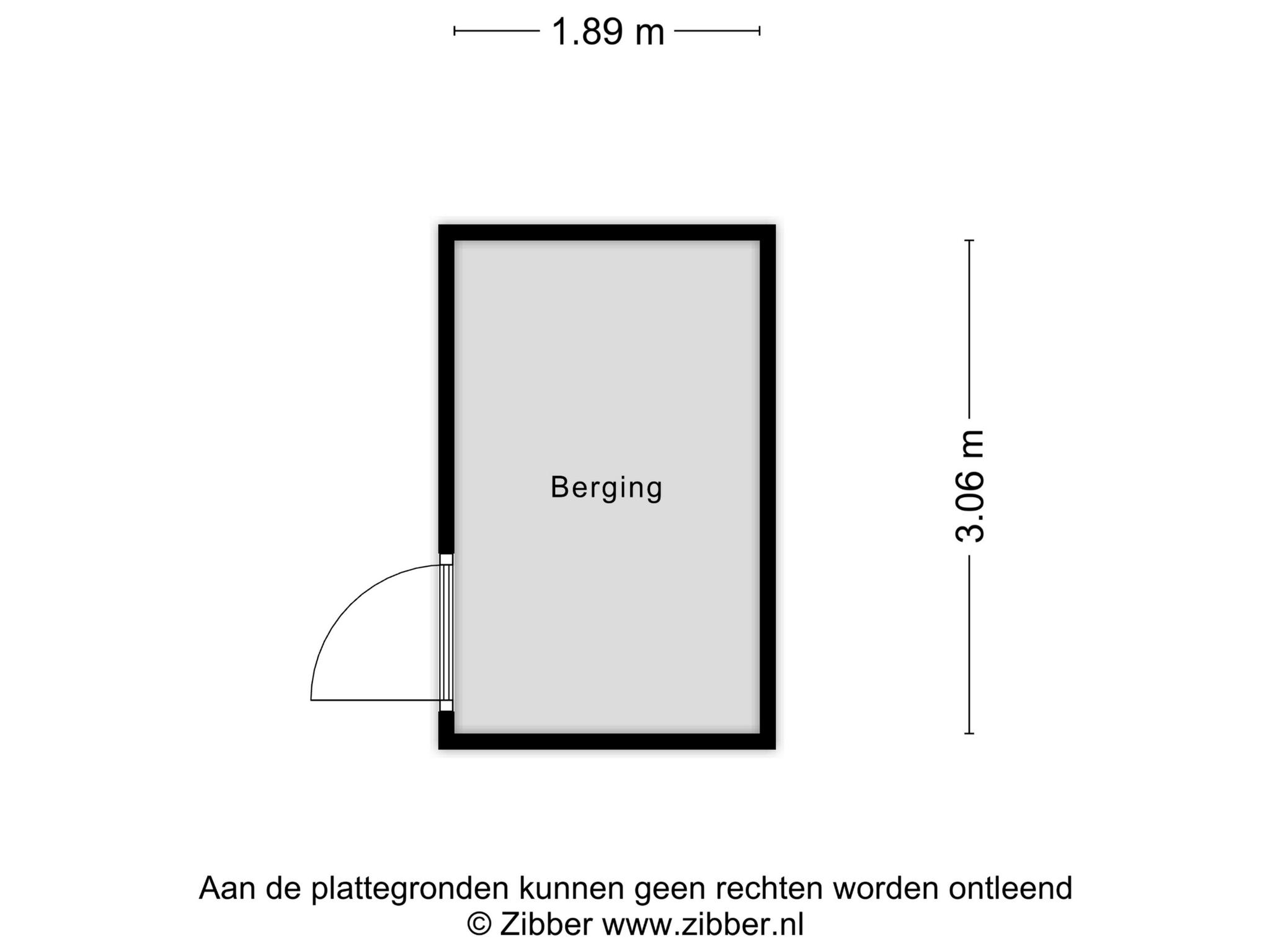 1.89 m

Berging

3.06 m

Aan de plattegronden kunnen geen rechten worden ontleend
© Zibber www.zibber.nl